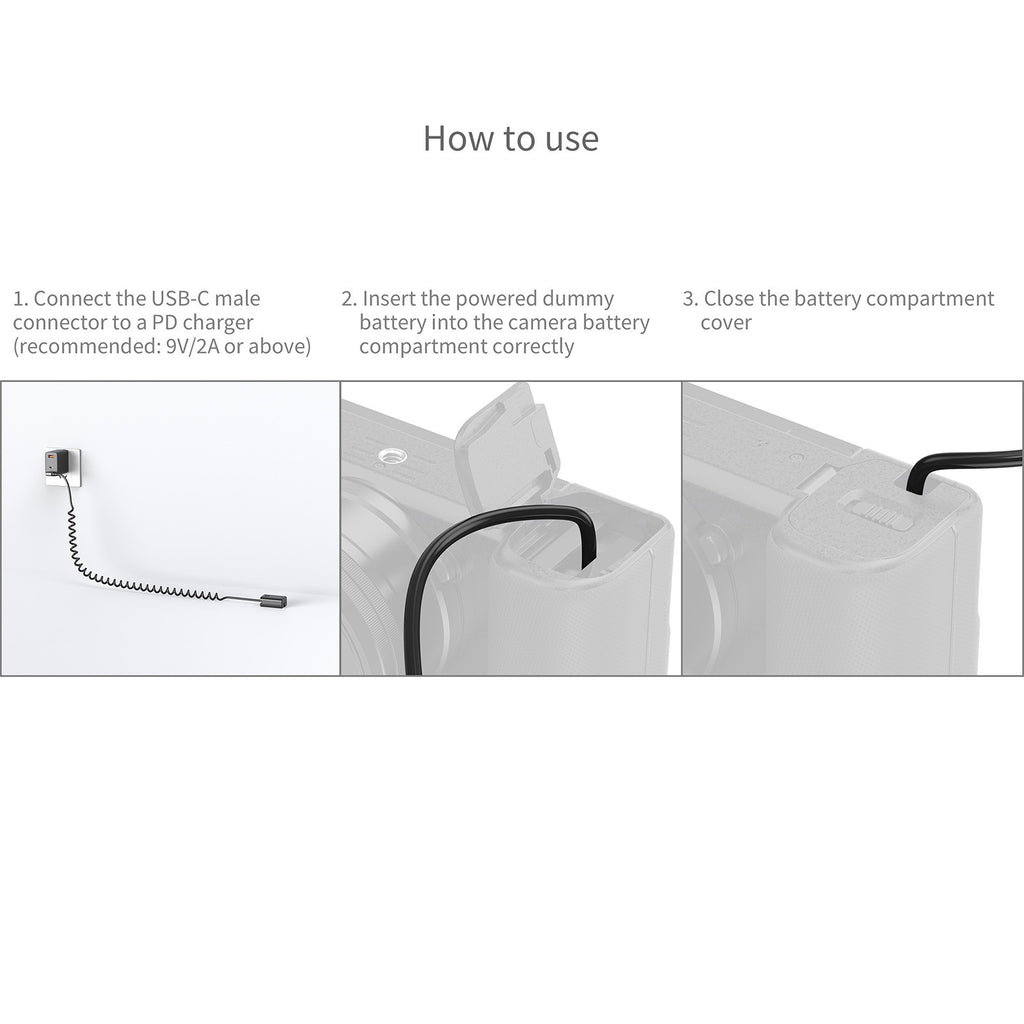 How to use

1. Connect the USB-C male connector to a PD charger (recommended: 9V/2A or above)

2. Insert the powered dummy battery into the camera battery compartment correctly

3. Close the battery compartment cover